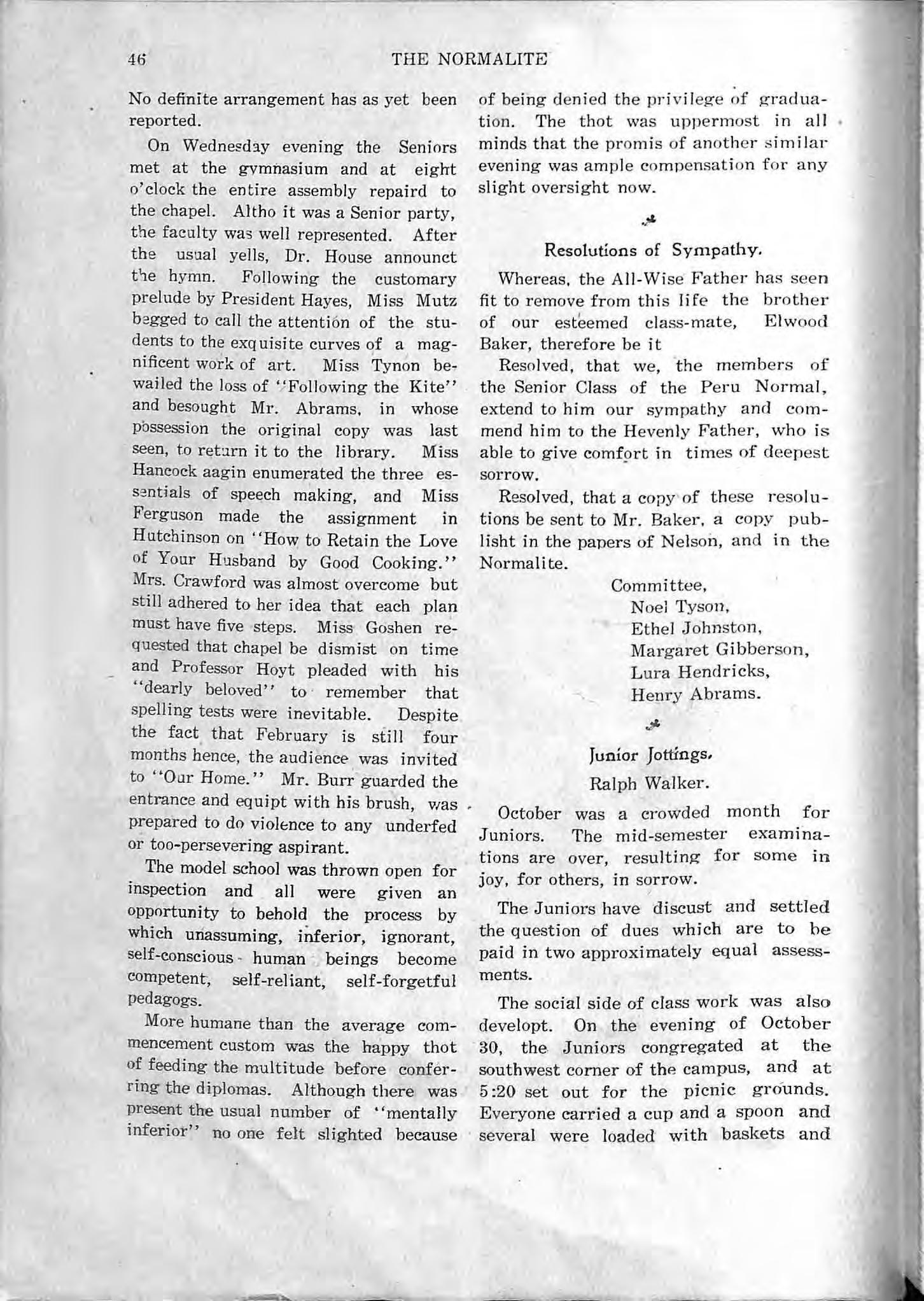 46 THE NORMALITE

No definite arrangement has as yet been reported.

On Wednesday evening the Seniors met at the gymnasium and at eight o'clock the entire assembly repaird to the chapel. Altho it was a Senior party, the faculty was well represented. After the usual yells, Dr. House announct the hymn. Following the customary prelude by President Hayes, Miss Mutz begged to call the attention of the students to the exquisite curves of a magnificent work of art. Miss Tynon bewailed the loss of "Following the Kite" and besought Mr. Abrams, in whose possession the original copy was last seen, to return it to the library. Miss Hancock aagin enumerated the three essentials of speech making, and Miss Ferguson made the assignment in Hutchinson on "How to Retain the Love of Your Husband by Good Cooking." Mrs. Crawford was almost overcome but still adhered to her idea that each plan must have five steps. Miss Goshen requested that chapel be dismist on time and Professor Hoyt pleaded with his "dearly beloved" to remember that spelling tests were inevitable. Despite the fact that February is still four months hence, the audience was invited to "Our Home." Mr. Burr guarded the entrance and equipt with his brush, was prepared to do violence to any underfed or too-persevering aspirant.

The model school was thrown open for inspection and all were given an opportunity to behold the process by which unassuming, inferior, ignorant, self-conscious human beings become competent, self-reliant, self-forgetful pedagogs.

More humane than the average commencement custom was the happy thot of feeding the multitude before conferring the diplomas. Although there was present the usual number of "mentally inferior" no one felt slighted because of being denied the privilege of graduation. The thot was uppermost in all minds that the promis of another similar evening was ample compensation for any slight oversight now.

Resolutions of Sympathy.

Whereas, the All-Wise Father has seen fit to remove from this life the brother of our esteemed class-mate, Elwood Baker, therefore be it

Resolved, that we, the members of the Senior Class of the Peru Normal, extend to him our sympathy and commend him to the Hevenly Father, who is able to give comfort in times of deepest sorrow.

Resolved, that a copy of these resolutions be sent to Mr. Baker, a copy publisht in the papers of Nelson, and in the Normalite.

Committee,
Noel Tyson,
Ethel Johnston,
Margaret Gibberson,
Lura Hendricks,
Henry Abrams.

Junior Jottings.
Ralph Walker.

October was a crowded month for Juniors. The mid-semester examinations are over, resulting for some in joy, for others, in sorrow.

The Juniors have discust and settled the question of dues which are to be paid in two approximately equal assessments.

The social side of class work was also developt. On the evening of October 30, the Juniors congregated at the southwest corner of the campus, and at 5:20 set out for the picnic grounds. Everyone carried a cup and a spoon and several were loaded with baskets and